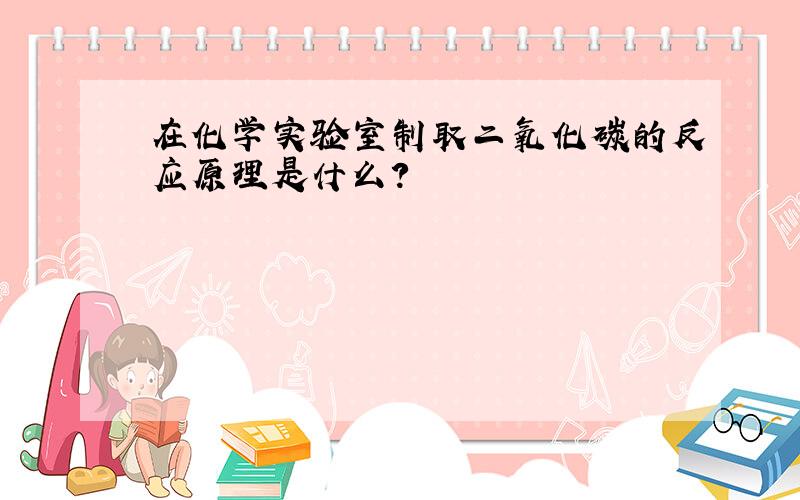 在化学实验室制取二氧化碳的反应原理是什么?